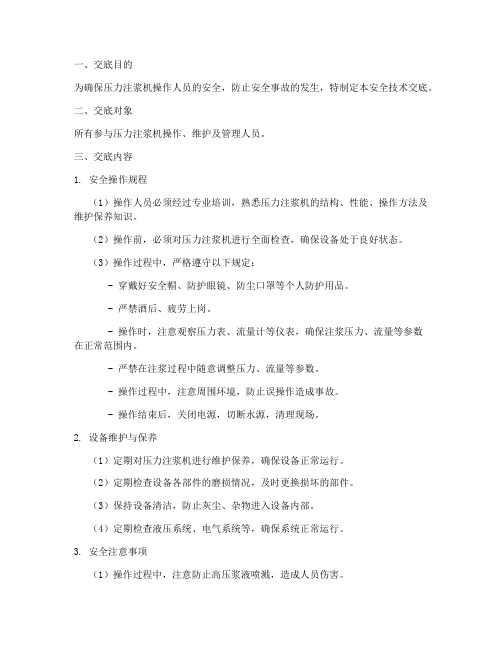 一、交底目的

为确保压力注浆机操作人员的安全，防止安全事故的发生，特制定本安全技术交底。

二、交底对象

所有参与压力注浆机操作、维护及管理人员。

三、交底内容

1. 安全操作规程

（1）操作人员必须经过专业培训，熟悉压力注浆机的结构、性能、操作方法及维护保养知识。

（2）操作前，必须对压力注浆机进行全面检查，确保设备处于良好状态。

（3）操作过程中，严格遵守以下规定：

- 穿戴好安全帽、防护眼镜、防尘口罩等个人防护用品。

- 严禁酒后、疲劳上岗。

- 操作时，注意观察压力表、流量计等仪表，确保注浆压力、流量等参数在正常范围内。

- 严禁在注浆过程中随意调整压力、流量等参数。

- 操作过程中，注意周围环境，防止误操作造成事故。

- 操作结束后，关闭电源，切断水源，清理现场。

2. 设备维护与保养

（1）定期对压力注浆机进行维护保养，确保设备正常运行。

（2）定期检查设备各部件的磨损情况，及时更换损坏的部件。

（3）保持设备清洁，防止灰尘、杂物进入设备内部。

（4）定期检查液压系统、电气系统等，确保系统正常运行。

3. 安全注意事项

（1）操作过程中，注意防止高压浆液喷溅，造成人员伤害。